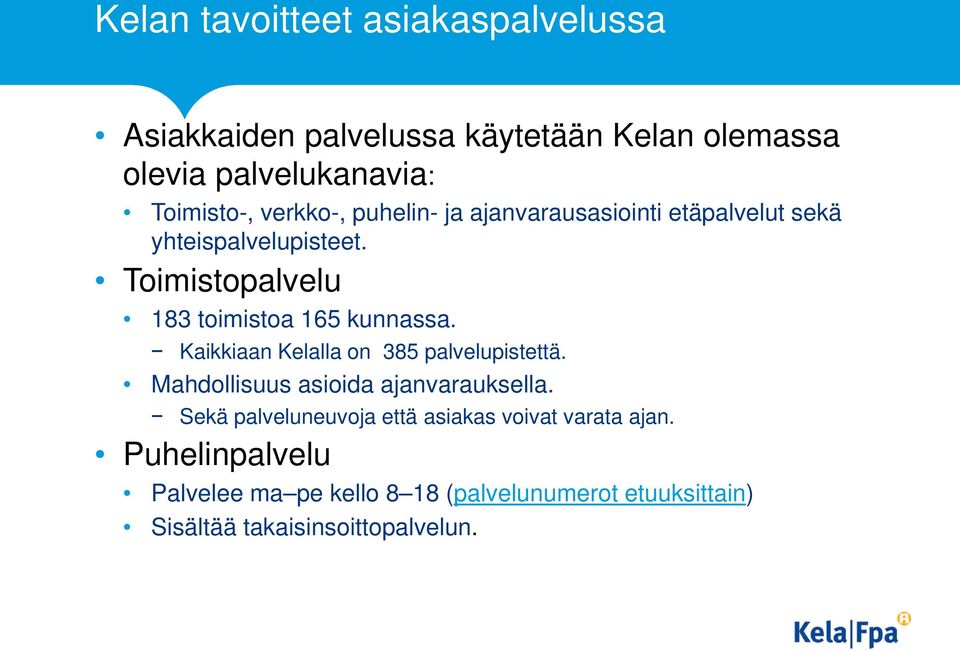 Kelan tavoitteet asiakaspalvelussa

• Asiakkaiden palvelussa käytetään Kelan olemassa olevia palvelukanavia:
• Toimisto-, verkko-, puhelin- ja ajanvarausasiointi etäpalvelut sekä yhteispalvelupisteet.
• Toimistopalvelu
• 183 toimistoa 165 kunnassa.
− Kaikkiaan Kelalla on 385 palvelupistettä.
• Mahdollisuus asioida ajanvarauksella.
− Sekä palveluneuvoja että asiakas voivat varata ajan.
• Puhelinpalvelu
• Palvelee ma–pe kello 8–18 (palvelunumerot etuuksittain)
• Sisältää takaisinsoittopalvelun.

Kela|Fpa